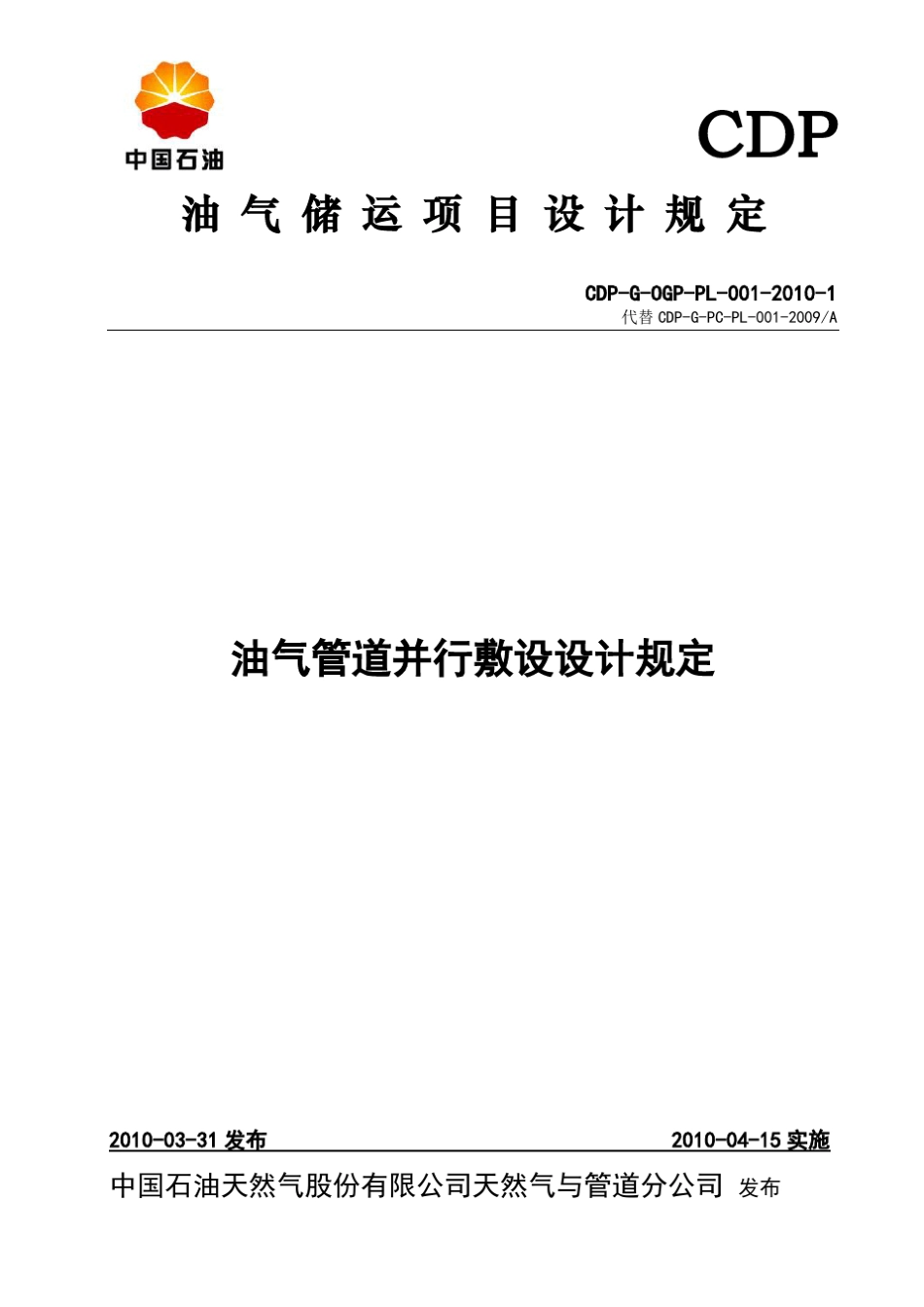 中国石油

CDP

油气储运项目设计规定

CDP-G-OGP-PL-001-2010-1
代替 CDP-G-PC-PL-001-2009/A

油气管道并行敷设设计规定

2010-03-31 发布 2010-04-15 实施

中国石油天然气股份有限公司天然气与管道分公司 发布